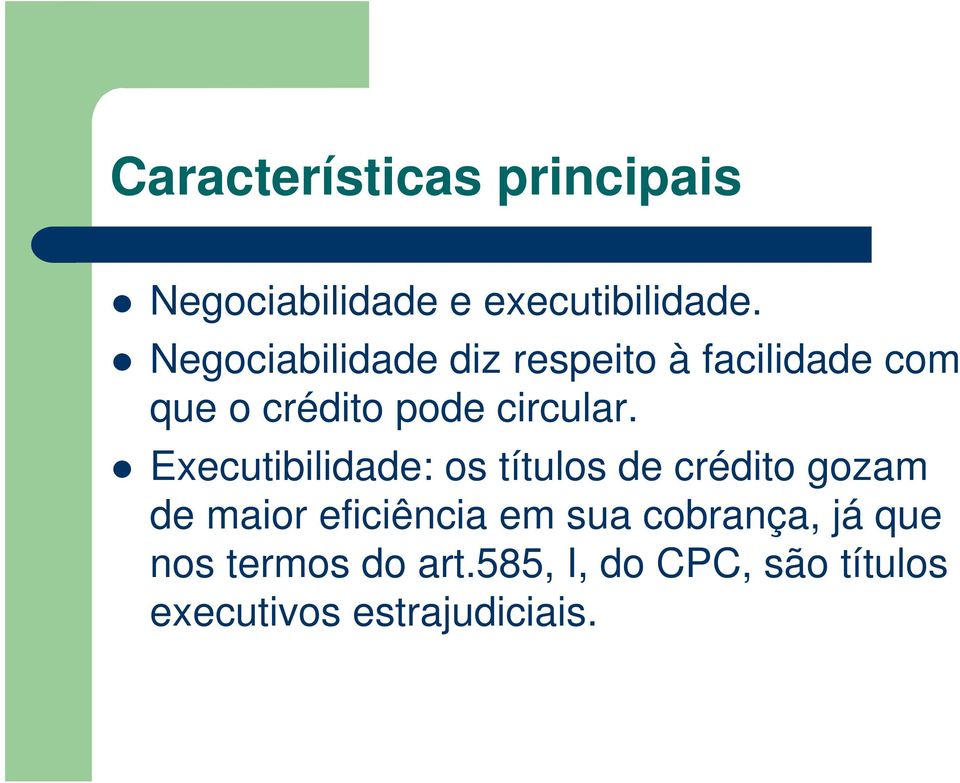 Características principais

- Negociabilidade e executibilidade.
- Negociabilidade diz respeito à facilidade com que o crédito pode circular.
- Executibilidade: os títulos de crédito gozam de maior eficiência em sua cobrança, já que nos termos do art.585, I, do CPC, são títulos executivos estrajudiciais.